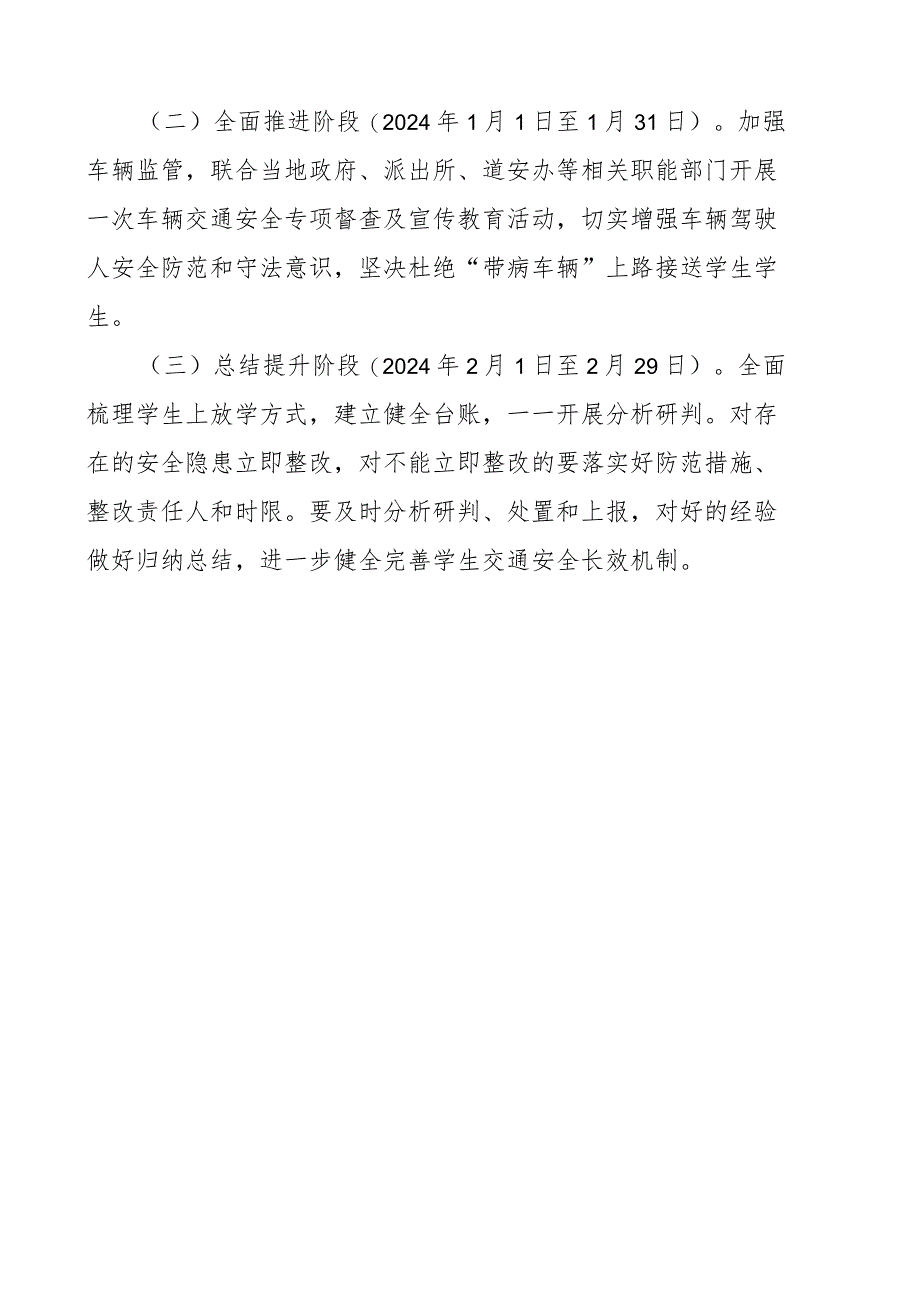 （二）全面推进阶段（2024年1月1日至1月31日）。加强车辆监管，联合当地政府、派出所、道安办等相关职能部门开展一次车辆交通安全专项督查及宣传教育活动，切实增强车辆驾驶人安全防范和守法意识，坚决杜绝“带病车辆”上路接送学生学生。

（三）总结提升阶段（2024年2月1日至2月29日）。全面梳理学生上放学方式，建立健全台账，一一开展分析研判。对存在的安全隐患立即整改，对不能立即整改的要落实好防范措施、整改责任人和时限。要及时分析研判、处置和上报，对好的经验做好归纳总结，进一步健全完善学生交通安全长效机制。